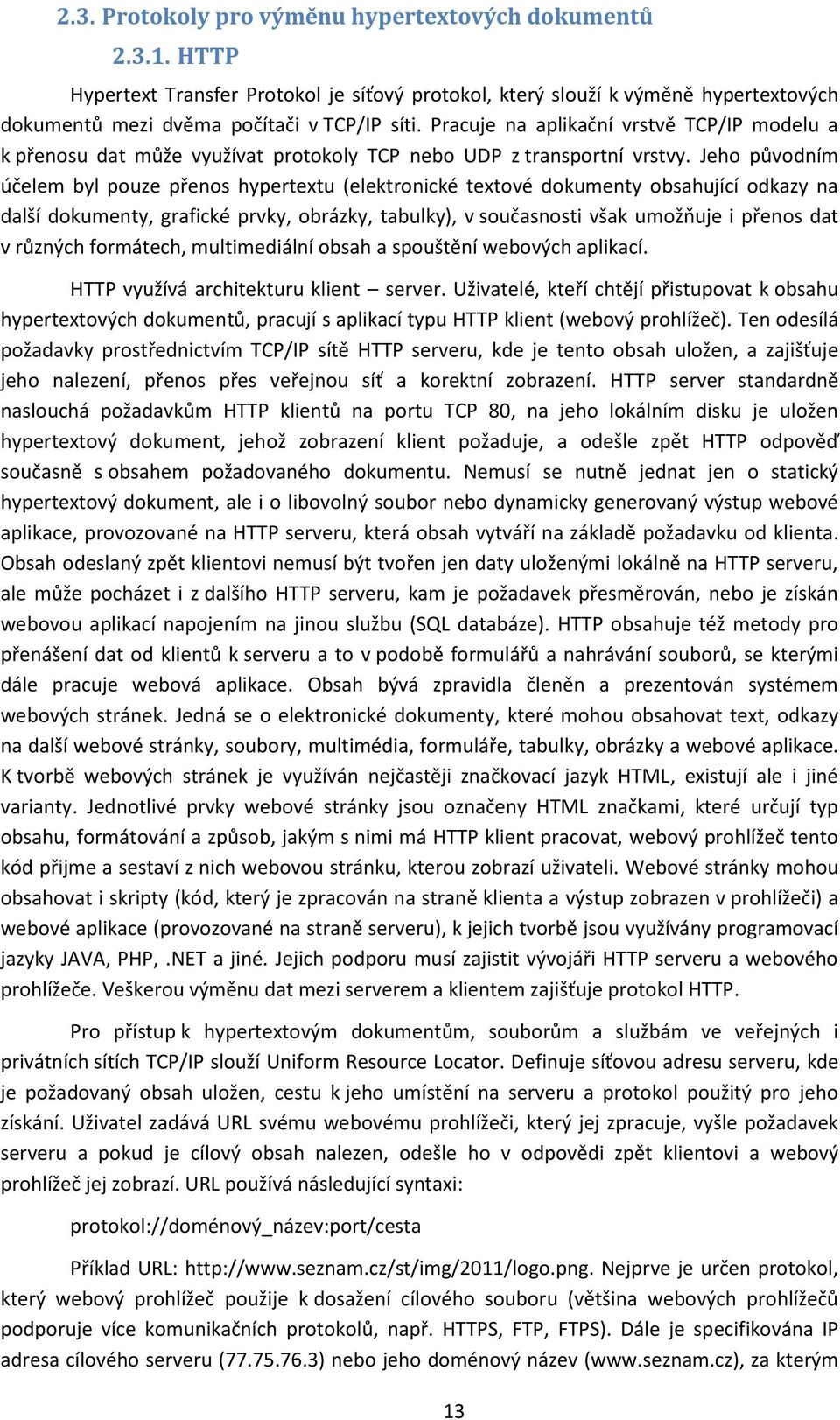 2.3. Protokoly pro výměnu hypertextových dokumentů

2.3.1. HTTP

Hypertext Transfer Protokol je síťový protokol, který slouží k výměně hypertextových dokumentů mezi dvěma počítači v TCP/IP síti. Pracuje na aplikační vrstvě TCP/IP modelu a k přenosu dat může využívat protokoly TCP nebo UDP z transportní vrstvy. Jeho původním účelem byl pouze přenos hypertextu (elektronické textové dokumenty obsahující odkazy na další dokumenty, grafické prvky, obrázky, tabulky), v současnosti však umožňuje i přenos dat v různých formátech, multimediální obsah a spouštění webových aplikací.

HTTP využívá architekturu klient – server. Uživatelé, kteří chtějí přistupovat k obsahu hypertextových dokumentů, pracují s aplikací typu HTTP klient (webový prohlížeč). Ten odesílá požadavky prostřednictvím TCP/IP sítě HTTP serveru, kde je tento obsah uložen, a zajišťuje jeho nalezení, přenos přes veřejnou síť a korektní zobrazení. HTTP server standardně naslouchá požadavkům HTTP klientů na portu TCP 80, na jeho lokálním disku je uložen hypertextový dokument, jehož zobrazení klient požaduje, a odešle zpět HTTP odpověď současně s obsahem požadovaného dokumentu. Nemusí se nutně jednat jen o statický hypertextový dokument, ale i o libovolný soubor nebo dynamicky generovaný výstup webové aplikace, provozované na HTTP serveru, která obsah vytváří na základě požadavku od klienta. Obsah odeslaný zpět klientovi nemusí být tvořen jen daty uloženými lokálně na HTTP serveru, ale může pocházet i z dalšího HTTP serveru, kam je požadavek přesměrován, nebo je získán webovou aplikací napojením na jinou službu (SQL databáze). HTTP obsahuje též metody pro přenášení dat od klientů k serveru a to v podobě formulářů a nahrávání souborů, se kterými dále pracuje webová aplikace. Obsah bývá zpravidla členěn a prezentován systémem webových stránek. Jedná se o elektronické dokumenty, které mohou obsahovat text, odkazy na další webové stránky, soubory, multimédia, formuláře, tabulky, obrázky a webové aplikace. K tvorbě webových stránek je využíván nejčastěji značkovací jazyk HTML, existují ale i jiné varianty. Jednotlivé prvky webové stránky jsou označeny HTML značkami, které určují typ obsahu, formátování a způsob, jakým s nimi má HTTP klient pracovat, webový prohlížeč tento kód přijme a sestaví z nich webovou stránku, kterou zobrazí uživateli. Webové stránky mohou obsahovat i skripty (kód, který je zpracován na straně klienta a výstup zobrazen v prohlížeči) a webové aplikace (provozované na straně serveru), k jejich tvorbě jsou využívány programovací jazyky JAVA, PHP, .NET a jiné. Jejich podporu musí zajistit vývojáři HTTP serveru a webového prohlížeče. Veškerou výměnu dat mezi serverem a klientem zajišťuje protokol HTTP.

Pro přístup k hypertextovým dokumentům, souborům a službám ve veřejných i privátních sítích TCP/IP slouží Uniform Resource Locator. Definuje síťovou adresu serveru, kde je požadovaný obsah uložen, cestu k jeho umístění na serveru a protokol použitý pro jeho získání. Uživatel zadává URL svému webovému prohlížeči, který jej zpracuje, vyšle požadavek serveru a pokud je cílový obsah nalezen, odešle ho v odpovědi zpět klientovi a webový prohlížeč jej zobrazí. URL používá následující syntaxi:

protokol://doménový_název:port/cesta

Příklad URL: http://www.seznam.cz/st/img/2011/logo.png. Nejprve je určen protokol, který webový prohlížeč použije k dosažení cílového souboru (většina webových prohlížečů podporuje více komunikačních protokolů, např. HTTPS, FTP, FTPS). Dále je specifikována IP adresa cílového serveru (77.75.76.3) nebo jeho doménový název (www.seznam.cz), za kterým

13